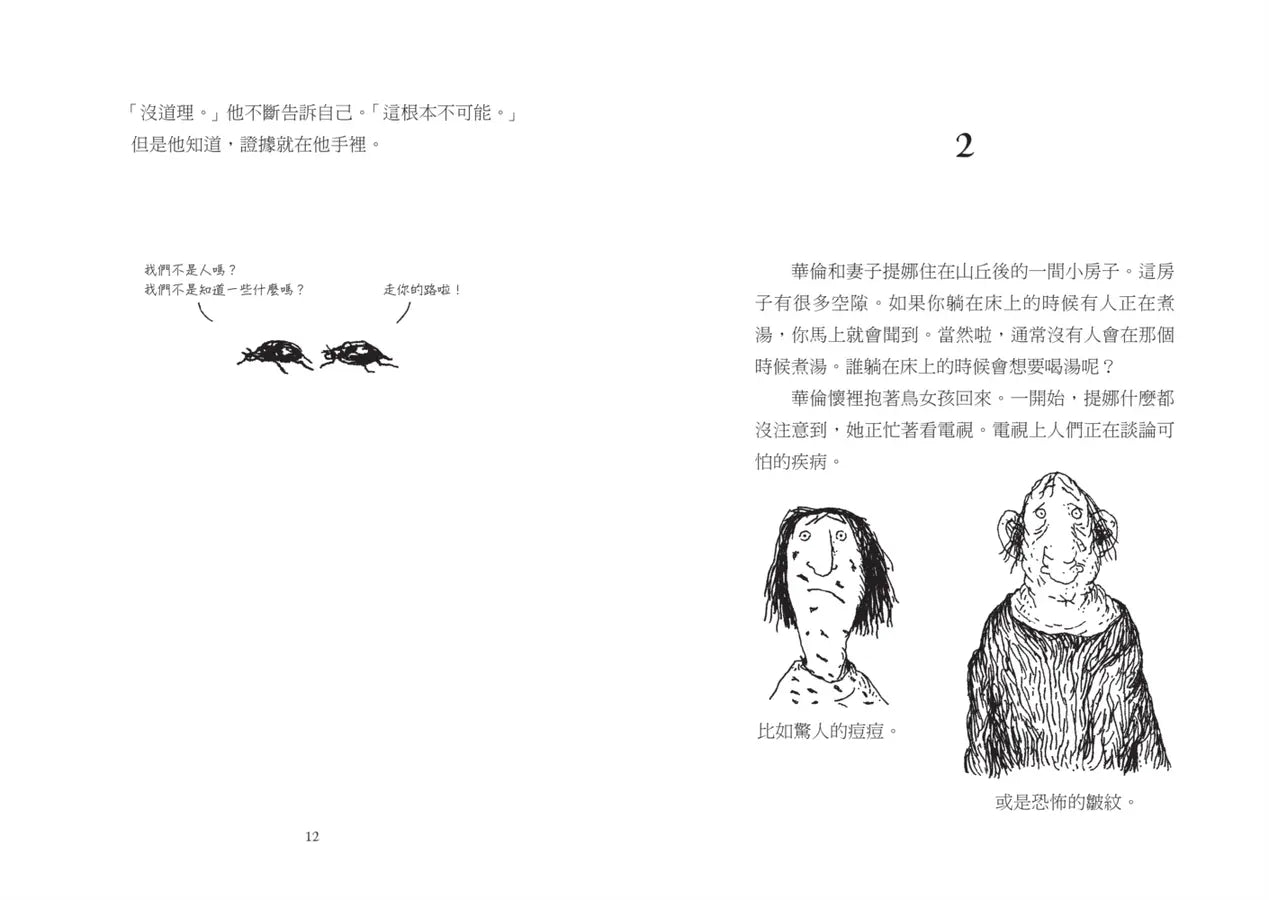 「沒道理。」他不斷告訴自己。「這根本不可能。」

但是他知道，證據就在他手裡。

我們不是人嗎？
我們不是知道一些什麼嗎？

走你的路啦！

12

2

華倫和妻子提娜住在山丘後的一間小房子。這房子有很多空隙。如果你躺在床上的時候有人正在煮湯，你馬上就會聞到。當然啦，通常沒有人會在那個時候煮湯。誰躺在床上的時候會想要喝湯呢？

華倫懷裡抱著鳥女孩回來。一開始，提娜什麼都沒注意到，她正忙著看電視。電視上人們正在談論可怕的疾病。

比如驚人的痘痘。

或是恐怖的皺紋。